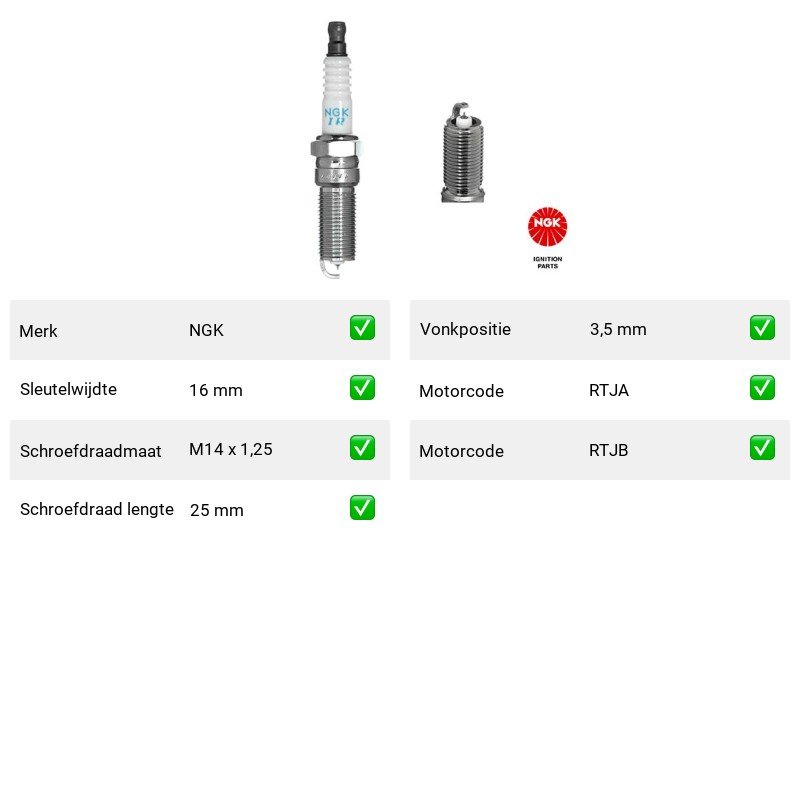 NGK
IR

NGK
IGNITION PARTS

| Merk | NGK | ✅ |
|---|---|---|
| Sleutelwijdte | 16 mm | ✅ |
| Schroefdraadmaat | M14 x 1,25 | ✅ |
| Schroefdraad lengte | 25 mm | ✅ |

| Vonkpositie | 3,5 mm | ✅ |
|---|---|---|
| Motorcode | RTJA | ✅ |
| Motorcode | RTJB | ✅ |